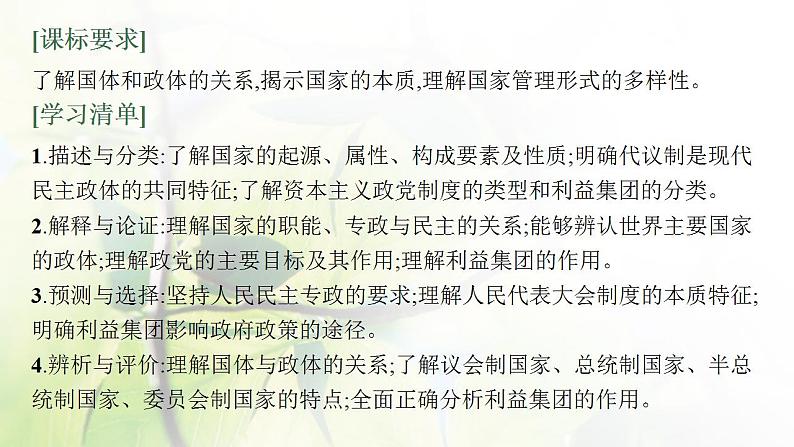 [课标要求]

了解国体和政体的关系,揭示国家的本质,理解国家管理形式的多样性。

[学习清单]

1.描述与分类:了解国家的起源、属性、构成要素及性质;明确代议制是现代民主政体的共同特征;了解资本主义政党制度的类型和利益集团的分类。

2.解释与论证:理解国家的职能、专政与民主的关系;能够辨认世界主要国家的政体;理解政党的主要目标及其作用;理解利益集团的作用。

3.预测与选择:坚持人民民主专政的要求;理解人民代表大会制度的本质特征;明确利益集团影响政府政策的途径。

4.辨析与评价:理解国体与政体的关系;了解议会制国家、总统制国家、半总统制国家、委员会制国家的特点;全面正确分析利益集团的作用。